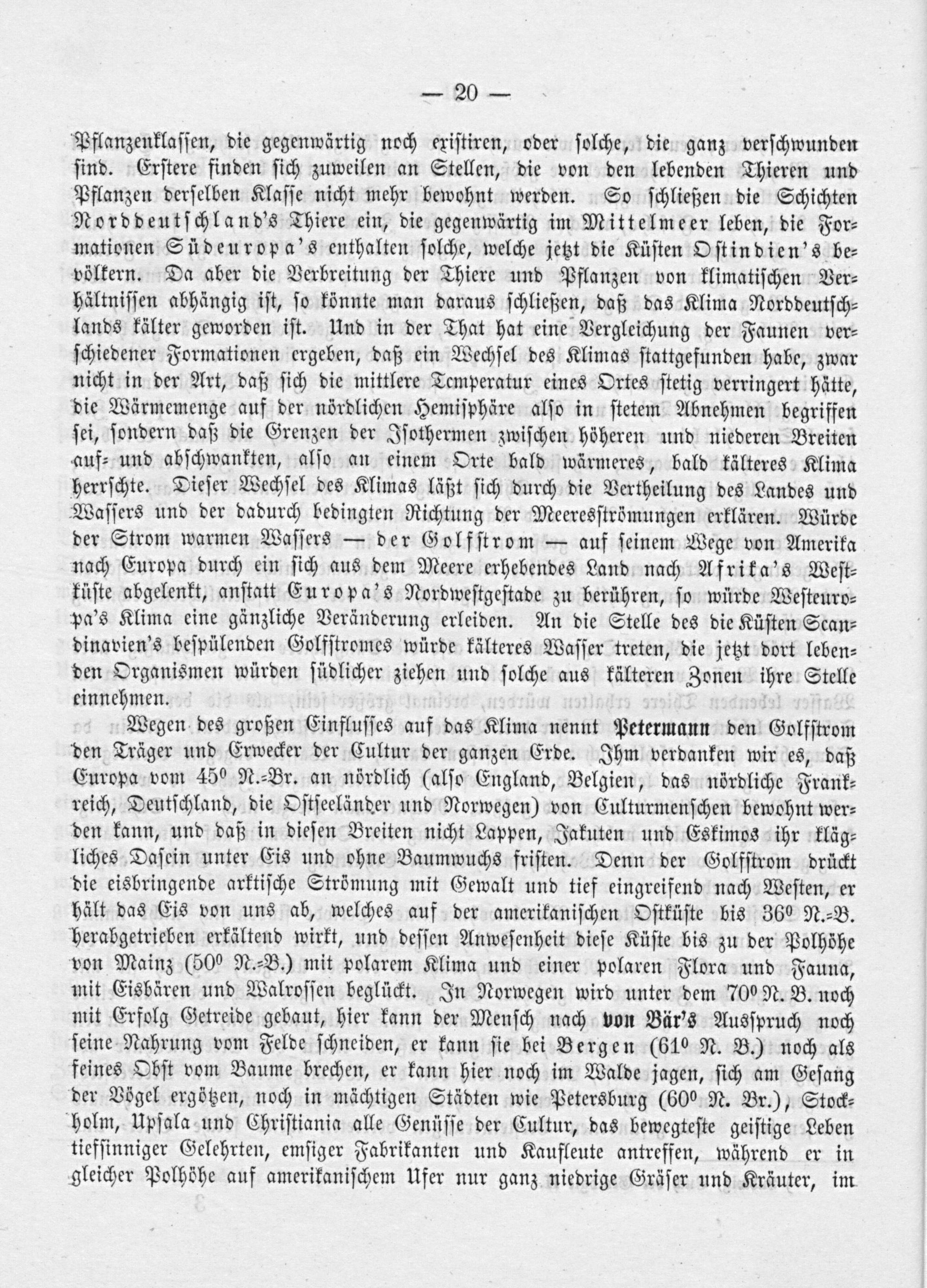 — 20 —

Pflanzenklassen, die gegenwärtig noch existiren, oder solche, die ganz verschwunden sind. Erstere finden sich zuweilen an Stellen, die von den lebenden Thieren und Pflanzen derselben Klasse nicht mehr bewohnt werden. So schließen die Schichten Norddeutschland's Thiere ein, die gegenwärtig im Mittelmeer leben, die Formationen Südeuropa's enthalten solche, welche jetzt die Küsten Ostindien's bevölkern. Da aber die Verbreitung der Thiere und Pflanzen von klimatischen Verhältnissen abhängig ist, so könnte man daraus schließen, daß das Klima Norddeutschlands kälter geworden ist. Und in der That hat eine Vergleichung der Faunen verschiedener Formationen ergeben, daß ein Wechsel des Klimas stattgefunden habe, zwar nicht in der Art, daß sich die mittlere Temperatur eines Ortes stetig verringert hätte, die Wärmemenge auf der nördlichen Hemisphäre also in stetem Abnehmen begriffen sei, sondern daß die Grenzen der Isothermen zwischen höheren und niederen Breiten auf- und abschwankten, also an einem Orte bald wärmeres, bald kälteres Klima herrschte. Dieser Wechsel des Klimas läßt sich durch die Vertheilung des Landes und Wassers und der dadurch bedingten Richtung der Meeresströmungen erklären. Würde der Strom warmen Wassers — der Golfstrom — auf seinem Wege von Amerika nach Europa durch ein sich aus dem Meere erhebendes Land nach Afrika's Westküste abgelenkt, anstatt Europa's Nordwestgestade zu berühren, so würde Westeuropa's Klima eine gänzliche Veränderung erleiden. An die Stelle des die Küsten Scandinavien's bespülenden Golfstromes würde kälteres Wasser treten, die jetzt dort lebenden Organismen würden südlicher ziehen und solche aus kälteren Zonen ihre Stelle einnehmen.

Wegen des großen Einflusses auf das Klima nennt Petermann den Golfstrom den Träger und Erwecker der Cultur der ganzen Erde. Ihm verdanken wir es, daß Europa vom 45$^0$ N.-Br. an nördlich (also England, Belgien, das nördliche Frankreich, Deutschland, die Ostseeländer und Norwegen) von Culturmenschen bewohnt werden kann, und daß in diesen Breiten nicht Lappen, Jakuten und Eskimos ihr klägliches Dasein unter Eis und ohne Baumwuchs fristen. Denn der Golfstrom drückt die eisbringende arktische Strömung mit Gewalt und tief eingreifend nach Westen, er hält das Eis von uns ab, welches auf der amerikanischen Ostküste bis 36$^0$ N.-B. herabgetrieben erkältend wirkt, und dessen Anwesenheit diese Küste bis zu der Polhöhe von Mainz (50$^0$ N.-B.) mit polarem Klima und einer polaren Flora und Fauna, mit Eisbären und Walrossen beglückt. In Norwegen wird unter dem 70$^0$ N. B. noch mit Erfolg Getreide gebaut, hier kann der Mensch nach von Bär's Ausspruch noch seine Nahrung vom Felde schneiden, er kann sie bei Bergen (61$^0$ N. B.) noch als feines Obst vom Baume brechen, er kann hier noch im Walde jagen, sich am Gesang der Vögel ergötzen, noch in mächtigen Städten wie Petersburg (60$^0$ N. Br.), Stockholm, Upsala und Christiania alle Genüsse der Cultur, das bewegteste geistige Leben tiefsinniger Gelehrten, emsiger Fabrikanten und Kaufleute antreffen, während er in gleicher Polhöhe auf amerikanischem Ufer nur ganz niedrige Gräser und Kräuter, im